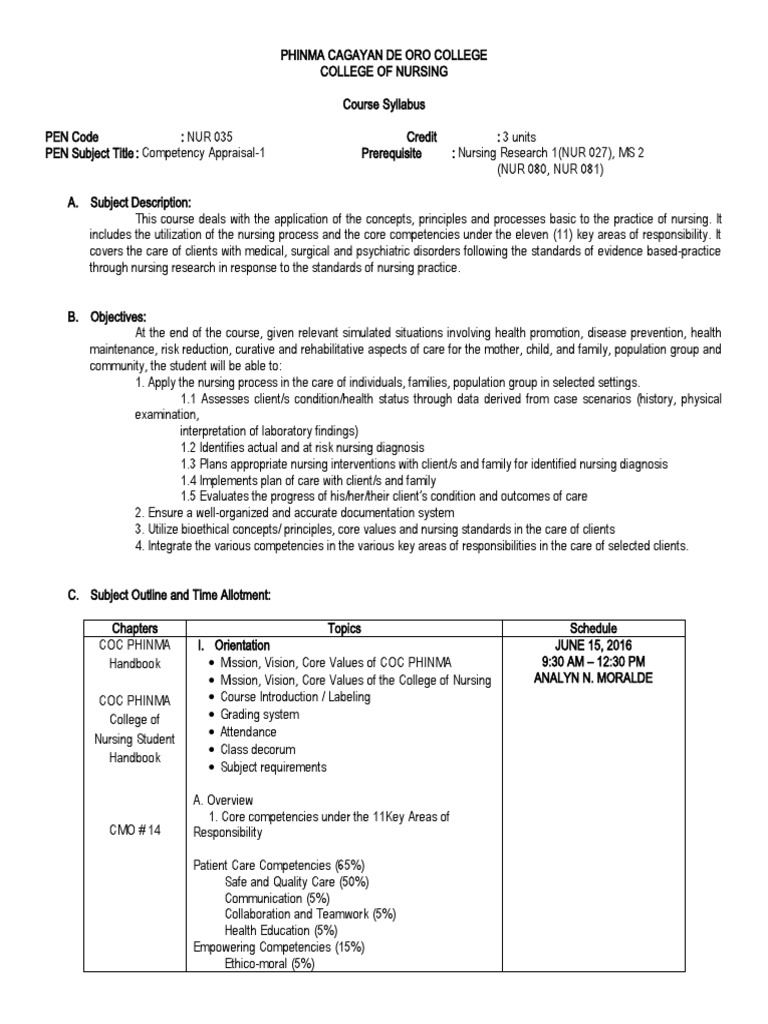 PHINMA CAGAYAN DE ORO COLLEGE
COLLEGE OF NURSING

Course Syllabus

PEN Code : NUR 035
PEN Subject Title : Competency Appraisal-1
Credit : 3 units
Prerequisite : Nursing Research 1(NUR 027), MS 2 (NUR 080, NUR 081)

A. Subject Description:

This course deals with the application of the concepts, principles and processes basic to the practice of nursing. It includes the utilization of the nursing process and the core competencies under the eleven (11) key areas of responsibility. It covers the care of clients with medical, surgical and psychiatric disorders following the standards of evidence based-practice through nursing research in response to the standards of nursing practice.

B. Objectives:

At the end of the course, given relevant simulated situations involving health promotion, disease prevention, health maintenance, risk reduction, curative and rehabilitative aspects of care for the mother, child, and family, population group and community, the student will be able to:

1. Apply the nursing process in the care of individuals, families, population group in selected settings.
1.1 Assesses client/s condition/health status through data derived from case scenarios (history, physical examination,
interpretation of laboratory findings)
1.2 Identifies actual and at risk nursing diagnosis
1.3 Plans appropriate nursing interventions with client/s and family for identified nursing diagnosis
1.4 Implements plan of care with client/s and family
1.5 Evaluates the progress of his/her/their client's condition and outcomes of care
2. Ensure a well-organized and accurate documentation system
3. Utilize bioethical concepts/ principles, core values and nursing standards in the care of clients
4. Integrate the various competencies in the various key areas of responsibilities in the care of selected clients.

C. Subject Outline and Time Allotment:

| Chapters | Topics | Schedule |
|---|---|---|
| COC PHINMA Handbook<br><br>COC PHINMA College of Nursing Student Handbook<br><br>CMO # 14 | I. Orientation<br>• Mission, Vision, Core Values of COC PHINMA<br>• Mission, Vision, Core Values of the College of Nursing<br>• Course Introduction / Labeling<br>• Grading system<br>• Attendance<br>• Class decorum<br>• Subject requirements<br><br>A. Overview<br>1. Core competencies under the 11Key Areas of Responsibility<br><br>Patient Care Competencies (65%)<br>Safe and Quality Care (50%)<br>Communication (5%)<br>Collaboration and Teamwork (5%)<br>Health Education (5%)<br>Empowering Competencies (15%)<br>Ethico-moral (5%) | JUNE 15, 2016<br>9:30 AM – 12:30 PM<br>ANALYN N. MORALDE |